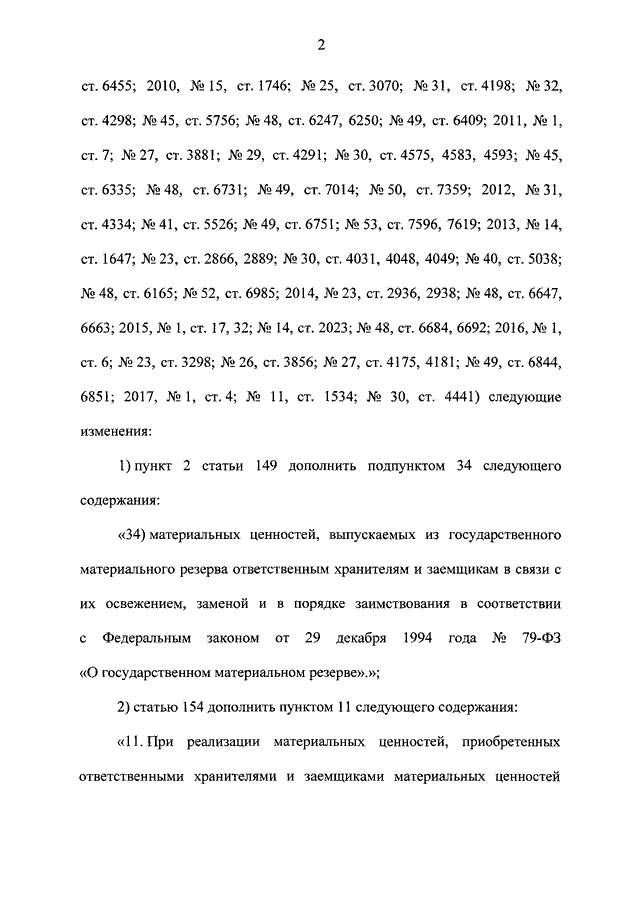 2

ст. 6455; 2010, № 15, ст. 1746; № 25, ст. 3070; № 31, ст. 4198; № 32, ст. 4298; № 45, ст. 5756; № 48, ст. 6247, 6250; № 49, ст. 6409; 2011, № 1, ст. 7; № 27, ст. 3881; № 29, ст. 4291; № 30, ст. 4575, 4583, 4593; № 45, ст. 6335; № 48, ст. 6731; № 49, ст. 7014; № 50, ст. 7359; 2012, № 31, ст. 4334; № 41, ст. 5526; № 49, ст. 6751; № 53, ст. 7596, 7619; 2013, № 14, ст. 1647; № 23, ст. 2866, 2889; № 30, ст. 4031, 4048, 4049; № 40, ст. 5038; № 48, ст. 6165; № 52, ст. 6985; 2014, № 23, ст. 2936, 2938; № 48, ст. 6647, 6663; 2015, № 1, ст. 17, 32; № 14, ст. 2023; № 48, ст. 6684, 6692; 2016, № 1, ст. 6; № 23, ст. 3298; № 26, ст. 3856; № 27, ст. 4175, 4181; № 49, ст. 6844, 6851; 2017, № 1, ст. 4; № 11, ст. 1534; № 30, ст. 4441) следующие изменения:

1) пункт 2 статьи 149 дополнить подпунктом 34 следующего содержания:

«34) материальных ценностей, выпускаемых из государственного материального резерва ответственным хранителям и заемщикам в связи с их освежением, заменой и в порядке заимствования в соответствии с Федеральным законом от 29 декабря 1994 года № 79-ФЗ «О государственном материальном резерве».»;

2) статью 154 дополнить пунктом 11 следующего содержания:

«11. При реализации материальных ценностей, приобретенных ответственными хранителями и заемщиками материальных ценностей